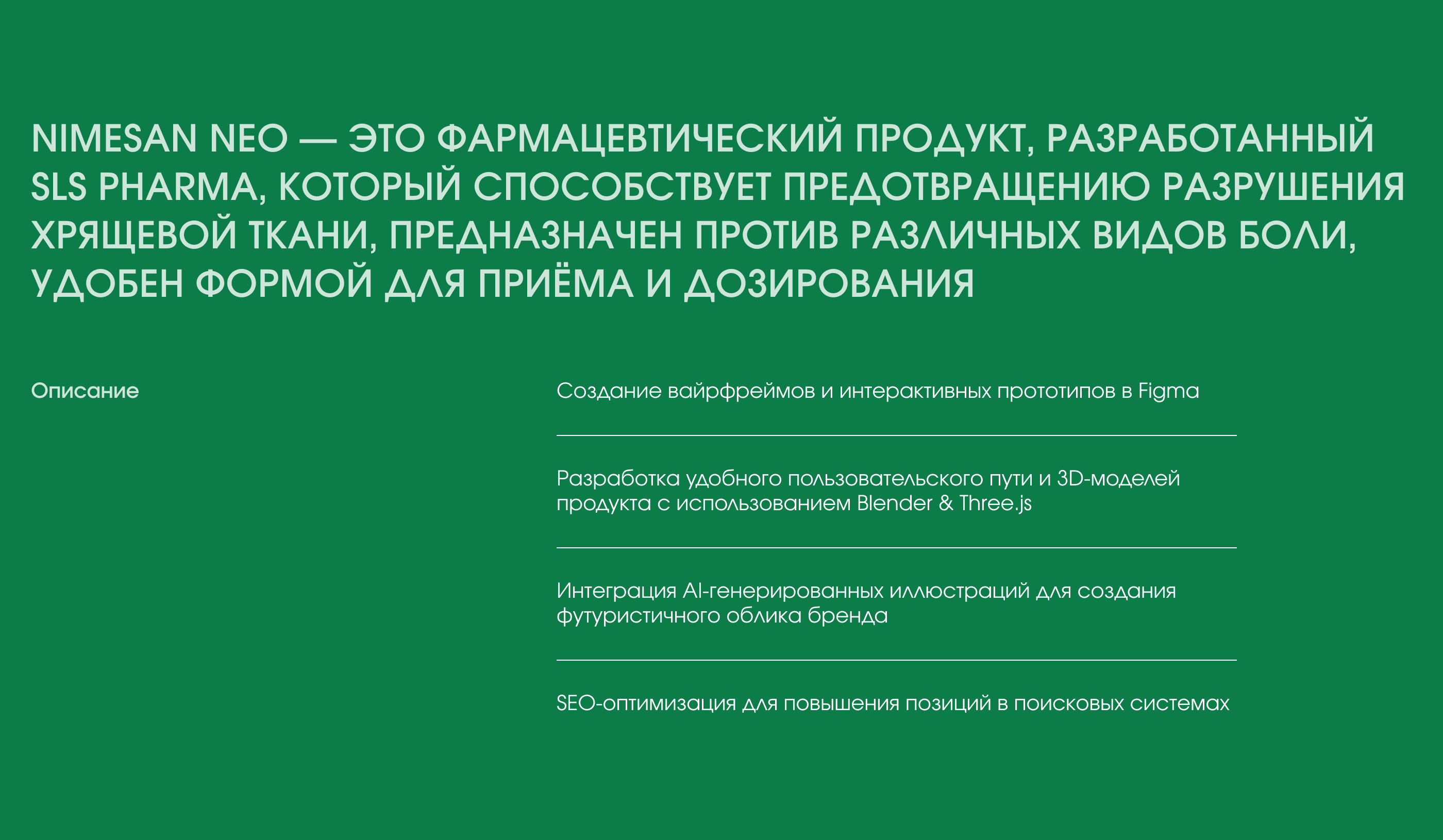 NIMESAN NEO — ЭТО ФАРМАЦЕВТИЧЕСКИЙ ПРОДУКТ, РАЗРАБОТАННЫЙ SLS PHARMA, КОТОРЫЙ СПОСОБСТВУЕТ ПРЕДОТВРАЩЕНИЮ РАЗРУШЕНИЯ ХРЯЩЕВОЙ ТКАНИ, ПРЕДНАЗНАЧЕН ПРОТИВ РАЗЛИЧНЫХ ВИДОВ БОЛИ, УДОБЕН ФОРМОЙ ДЛЯ ПРИЁМА И ДОЗИРОВАНИЯ

Описание

Создание вайрфреймов и интерактивных прототипов в Figma

Разработка удобного пользовательского пути и 3D-моделей продукта с использованием Blender & Three.js

Интеграция AI-генерированных иллюстраций для создания футуристичного облика бренда

SEO-оптимизация для повышения позиций в поисковых системах